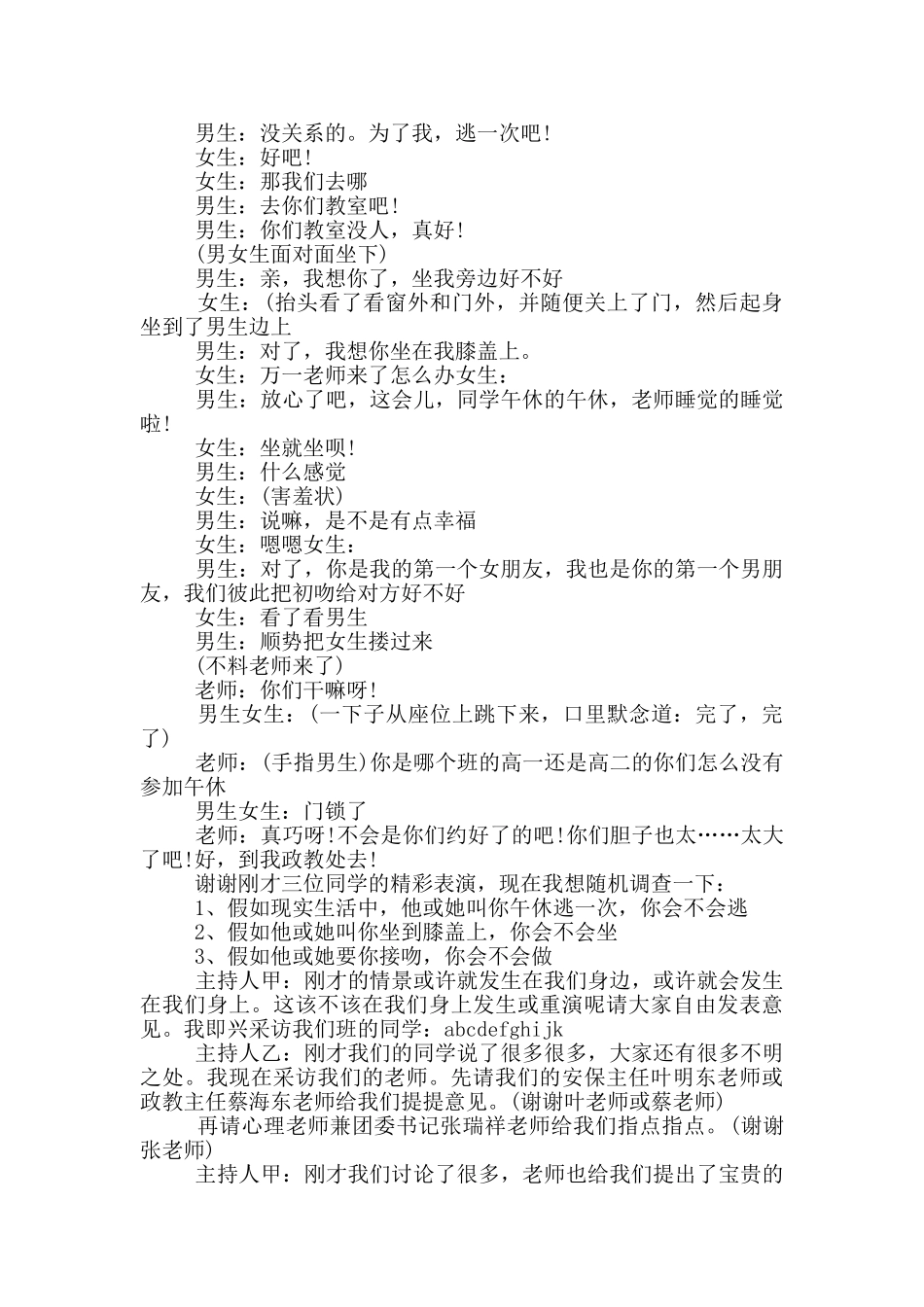 男生：没关系的。为了我，逃一次吧!

女生：好吧!

女生：那我们去哪

男生：去你们教室吧!

男生：你们教室没人，真好!

(男女生面对面坐下)

男生：亲，我想你了，坐我旁边好不好

女生：(抬头看了看窗外和门外，并随便关上了门，然后起身坐到了男生边上

男生：对了，我想你坐在我膝盖上。

女生：万一老师来了怎么办女生：

男生：放心了吧，这会儿，同学午休的午休，老师睡觉的睡觉啦!

女生：坐就坐呗!

男生：什么感觉

女生：(害羞状)

男生：说嘛，是不是有点幸福

女生：嗯嗯女生：

男生：对了，你是我的第一个女朋友，我也是你的第一个男朋友，我们彼此把初吻给对方好不好

女生：看了看男生

男生：顺势把女生搂过来

(不料老师来了)

老师：你们干嘛呀!

男生女生：(一下子从座位上跳下来，口里默念道：完了，完了)

老师：(手指男生)你是哪个班的高一还是高二的你们怎么没有参加午休

男生女生：门锁了

老师：真巧呀!不会是你们约好了的吧!你们胆子也太……太大了吧!好，到我政教处去!

谢谢刚才三位同学的精彩表演，现在我想随机调查一下：

1、假如现实生活中，他或她叫你午休逃一次，你会不会逃

2、假如他或她叫你坐到膝盖上，你会不会坐

3、假如他或她要你接吻，你会不会做

主持人甲：刚才的情景或许就发生在我们身边，或许就会发生在我们身上。这该不该在我们身上发生或重演呢请大家自由发表意见。我即兴采访我们班的同学：abcdefghijk

主持人乙：刚才我们的同学说了很多很多，大家还有很多不明之处。我现在采访我们的老师。先请我们的安保主任叶明东老师或政教主任蔡海东老师给我们提提意见。(谢谢叶老师或蔡老师)

再请心理老师兼团委书记张瑞祥老师给我们指点指点。(谢谢张老师)

主持人甲：刚才我们讨论了很多，老师也给我们提出了宝贵的